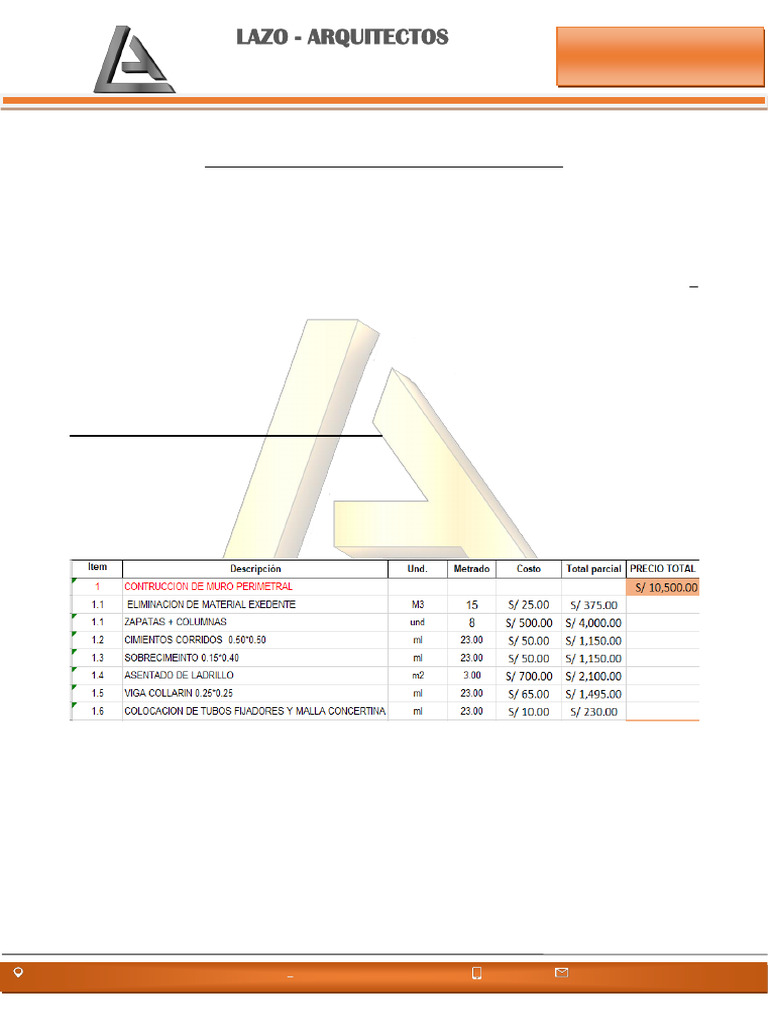 LAZO - ARQUITECTOS

| Item | Descripción | Und. | Metrado | Costo | Total parcial | PRECIO TOTAL |
|---|---|---|---|---|---|---|
| 1 | CONTRUCCION DE MURO PERIMETRAL | | | | | S/ 10,500.00 |
| 1.1 | ELIMINACION DE MATERIAL EXEDENTE | M3 | 15 | S/ 25.00 | S/ 375.00 | |
| 1.1 | ZAPATAS + COLUMNAS | und | 8 | S/ 500.00 | S/ 4,000.00 | |
| 1.2 | CIMIENTOS CORRIDOS 0.50*0.50 | ml | 23.00 | S/ 50.00 | S/ 1,150.00 | |
| 1.3 | SOBRECIMEINTO 0.15*0.40 | ml | 23.00 | S/ 50.00 | S/ 1,150.00 | |
| 1.4 | ASENTADO DE LADRILLO | m2 | 3.00 | S/ 700.00 | S/ 2,100.00 | |
| 1.5 | VIGA COLLARIN 0.25*0.25 | ml | 23.00 | S/ 65.00 | S/ 1,495.00 | |
| 1.6 | COLOCACION DE TUBOS FIJADORES Y MALLA CONCERTINA | ml | 23.00 | S/ 10.00 | S/ 230.00 | |